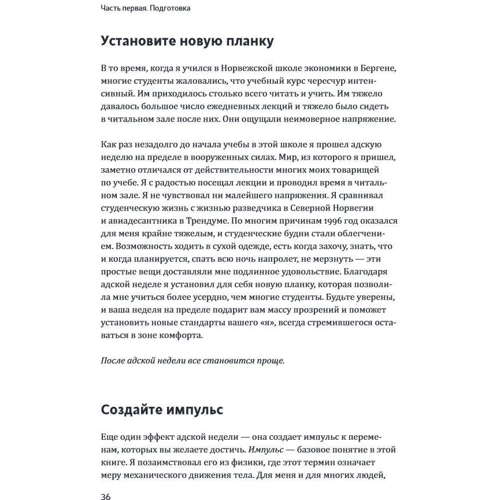 Часть первая. Подготовка

Установите новую планку

В то время, когда я учился в Норвежской школе экономики в Бергене, многие студенты жаловались, что учебный курс чересчур интенсивный. Им приходилось столько всего читать и учить. Им тяжело давалось большое число ежедневных лекций и тяжело было сидеть в читальном зале после них. Они ощущали неимоверное напряжение.

Как раз незадолго до начала учебы в этой школе я прошел адскую неделю на пределе в вооруженных силах. Мир, из которого я пришел, заметно отличался от действительности многих моих товарищей по учебе. Я с радостью посещал лекции и проводил время в читальном зале. Я не чувствовал ни малейшего напряжения. Я сравнивал студенческую жизнь с жизнью разведчика в Северной Норвегии и авиадесантника в Трендуме. По многим причинам 1996 год оказался для меня крайне тяжелым, и студенческие будни стали облегчением. Возможность ходить в сухой одежде, есть когда захочу, знать, что и когда планируется, спать всю ночь напролет, не мерзнуть — эти простые вещи доставляли мне подлинное удовольствие. Благодаря адской неделе я установил для себя новую планку, которая позволила мне учиться более усердно, чем многие студенты. Будьте уверены, и ваша неделя на пределе подарит вам массу прозрений и поможет установить новые стандарты вашего «я», всегда стремившегося оставаться в зоне комфорта.

После адской недели все становится проще.

Создайте импульс

Еще один эффект адской недели — она создает импульс к переменам, которых вы желаете достичь. Импульс — базовое понятие в этой книге. Я позаимствовал его из физики, где этот термин означает меру механического движения тела. Для меня и для многих людей,

36